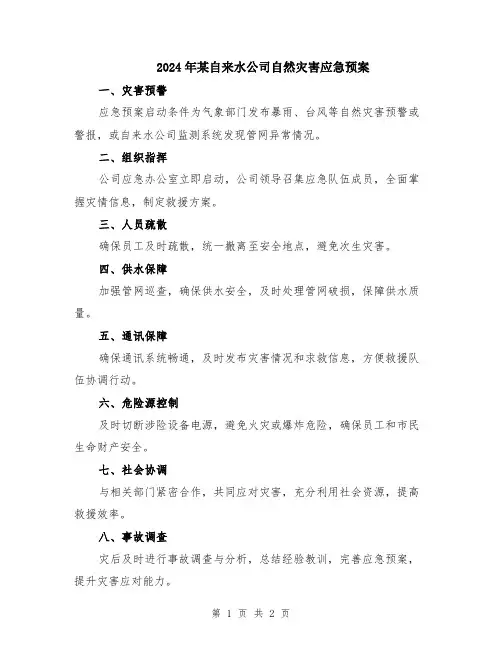 2024年某自来水公司自然灾害应急预案

一、灾害预警

应急预案启动条件为气象部门发布暴雨、台风等自然灾害预警或警报，或自来水公司监测系统发现管网异常情况。

二、组织指挥

公司应急办公室立即启动，公司领导召集应急队伍成员，全面掌握灾情信息，制定救援方案。

三、人员疏散

确保员工及时疏散，统一撤离至安全地点，避免次生灾害。

四、供水保障

加强管网巡查，确保供水安全，及时处理管网破损，保障供水质量。

五、通讯保障

确保通讯系统畅通，及时发布灾害情况和求救信息，方便救援队伍协调行动。

六、危险源控制

及时切断涉险设备电源，避免火灾或爆炸危险，确保员工和市民生命财产安全。

七、社会协调

与相关部门紧密合作，共同应对灾害，充分利用社会资源，提高救援效率。

八、事故调查

灾后及时进行事故调查与分析，总结经验教训，完善应急预案，提升灾害应对能力。

第 1 页 共 2 页